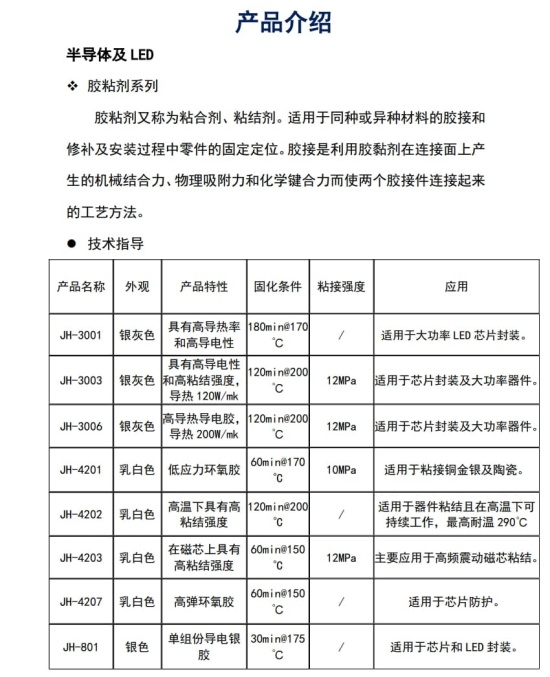 产品介绍

半导体及 LED

❖ 胶粘剂系列

胶粘剂又称为粘合剂、粘结剂。适用于同种或异种材料的胶接和修补及安装过程中零件的固定定位。胶接是利用胶黏剂在连接面上产生的机械结合力、物理吸附力和化学键合力而使两个胶接件连接起来的工艺方法。

● 技术指导

| 产品名称 | 外观 | 产品特性 | 固化条件 | 粘接强度 | 应用 |
|---|---|---|---|---|---|
| JH-3001 | 银灰色 | 具有高导热率和高导电性 | 180min@170℃ | / | 适用于大功率 LED 芯片封装。 |
| JH-3003 | 银灰色 | 具有高导电性和高粘结强度,导热 120W/mk | 120min@200℃ | 12MPa | 适用于芯片封装及大功率器件。 |
| JH-3006 | 银灰色 | 高导热导电胶,导热 200W/mk | 120min@200℃ | 12MPa | 适用于芯片封装及大功率器件。 |
| JH-4201 | 乳白色 | 低应力环氧胶 | 60min@170℃ | 10MPa | 适用于粘接铜金银及陶瓷。 |
| JH-4202 | 乳白色 | 高温下具有高粘结强度 | 120min@200℃ | / | 适用于器件粘结且在高温下可持续工作,最高耐温 290℃ |
| JH-4203 | 乳白色 | 在磁芯上具有高粘结强度 | 60min@150℃ | 12MPa | 主要应用于高频震动磁芯粘结。 |
| JH-4207 | 乳白色 | 高弹环氧胶 | 60min@150℃ | / | 适用于芯片防护。 |
| JH-801 | 银色 | 单组份导电银胶 | 30min@175℃ | / | 适用于芯片和 LED 封装。 |